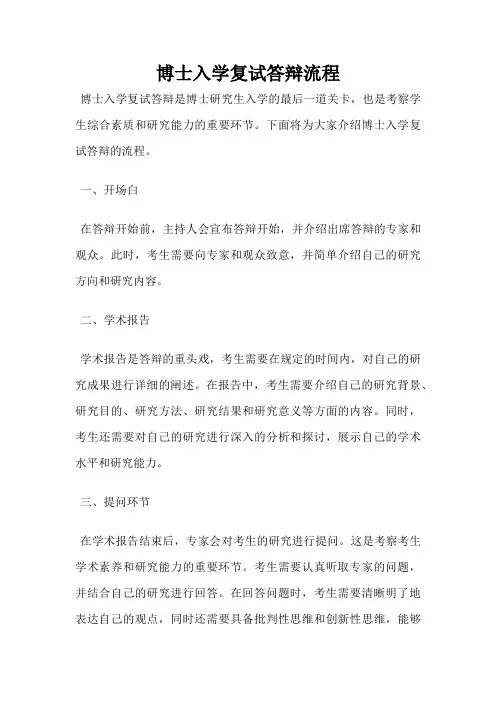 博士入学复试答辩流程

博士入学复试答辩是博士研究生入学的最后一道关卡，也是考察学生综合素质和研究能力的重要环节。下面将为大家介绍博士入学复试答辩的流程。

一、开场白

在答辩开始前，主持人会宣布答辩开始，并介绍出席答辩的专家和观众。此时，考生需要向专家和观众致意，并简单介绍自己的研究方向和研究内容。

二、学术报告

学术报告是答辩的重头戏，考生需要在规定的时间内，对自己的研究成果进行详细的阐述。在报告中，考生需要介绍自己的研究背景、研究目的、研究方法、研究结果和研究意义等方面的内容。同时，考生还需要对自己的研究进行深入的分析和探讨，展示自己的学术水平和研究能力。

三、提问环节

在学术报告结束后，专家会对考生的研究进行提问。这是考察考生学术素养和研究能力的重要环节。考生需要认真听取专家的问题，并结合自己的研究进行回答。在回答问题时，考生需要清晰明了地表达自己的观点，同时还需要具备批判性思维和创新性思维，能够